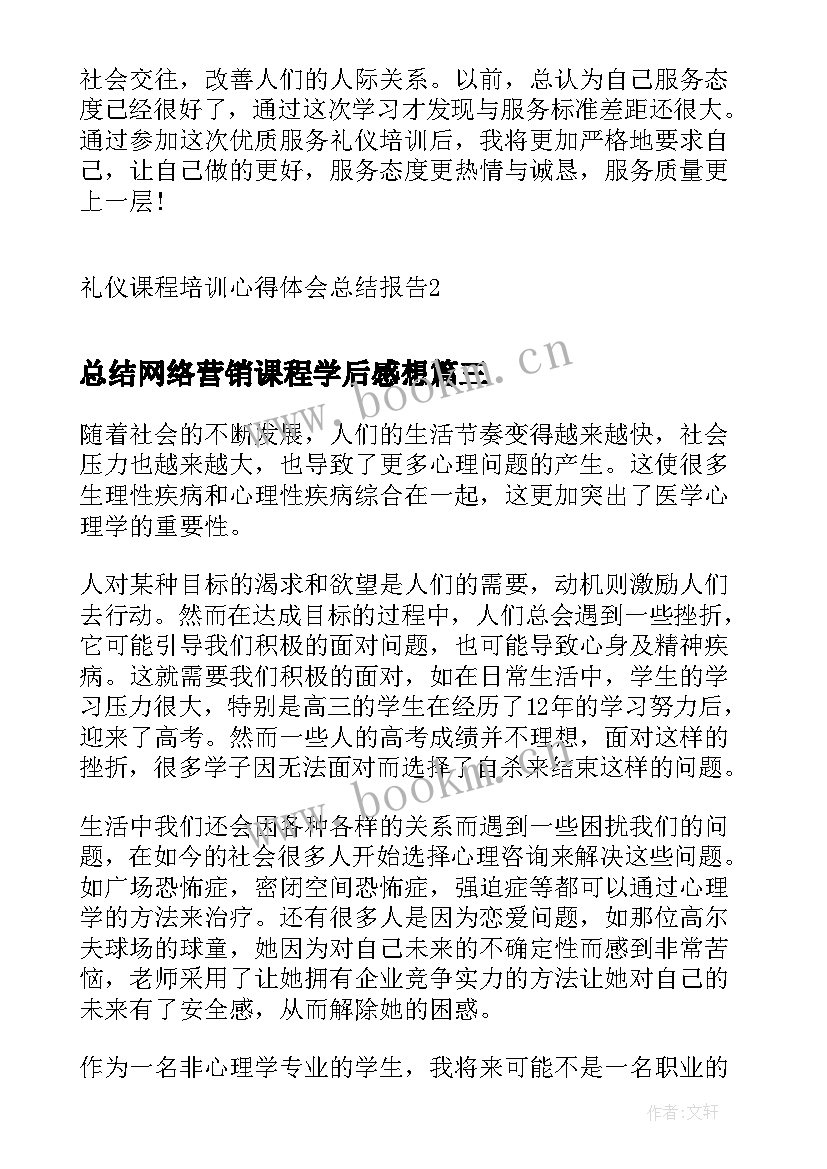 社会交往，改善人们的人际关系。以前，总认为自己服务态度已经很好了，通过这次学习才发现与服务标准差距还很大。通过参加这次优质服务礼仪培训后，我将更加严格地要求自己，让自己做的更好，服务态度更热情与诚恳，服务质量更上一层！

礼仪课程培训心得体会总结报告2

总结网络营销课程学后感想篇三

www.bookm.cn

随着社会的不断发展，人们的生活节奏变得越来越快，社会压力也越来越大，也导致了更多心理问题的产生。这使很多生理性疾病和心理性疾病综合在一起，这更加突出了医学心理学的重要性。

人对某种目标的渴求和欲望是人们的需要，动机则激励人们去行动。然而在达成目标的过程中，人们总会遇到一些挫折，它可能引导我们积极的面对问题，也可能导致心身及精神疾病。这就需要我们积极的面对，如在日常生活中，学生的学习压力很大，特别是高三的学生在经历了12年的学习努力后，迎来了高考。然而一些人的高考成绩并不理想，面对这样的挫折，很多学子因无法面对而选择了自杀来结束这样的问题。

www.bookm.cn

生活中我们还会因各种各样的关系而遇到一些困扰我们的问题，在如今的社会很多人开始选择心理咨询来解决这些问题。如广场恐怖症，密闭空间恐怖症，强迫症等都可以通过心理学的方法来治疗。还有很多人是因为恋爱问题，如那位高尔夫球场的球童，她因为对自己未来的不确定性而感到非常苦恼，老师采用了让她拥有企业竞争实力的方法让她对自己的未来有了安全感，从而解除她的困惑。

作为一名非心理学专业的学生，我将来可能不是一名职业的

作者：文轩